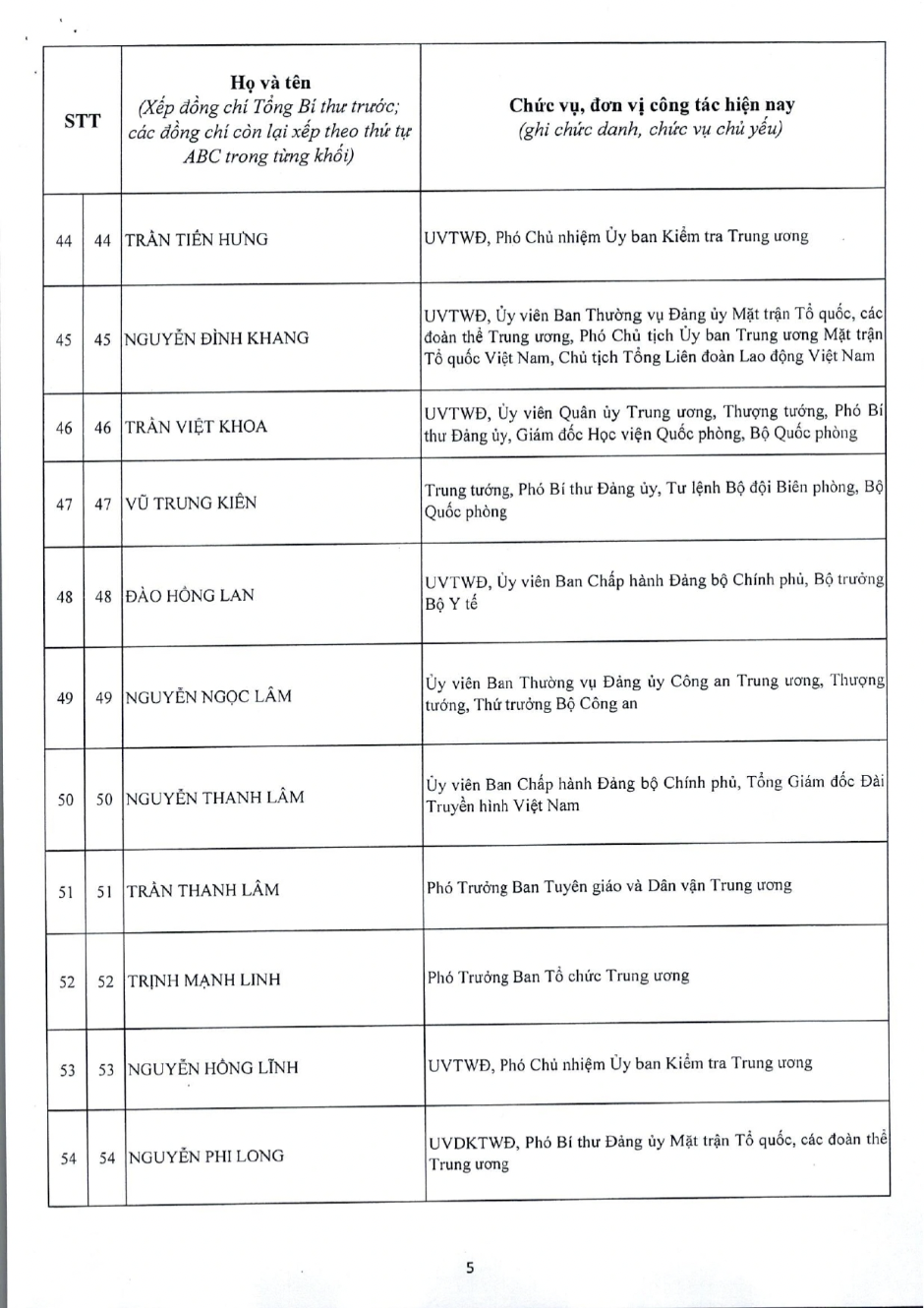 | STT | | Họ và tên (Xếp đồng chí Tổng Bí thư trước; các đồng chí còn lại xếp theo thứ tự ABC trong từng khối) | Chức vụ, đơn vị công tác hiện nay (ghi chức danh, chức vụ chủ yếu) |
|---|---|---|---|
| 44 | 44 | TRẦN TIẾN HƯNG | UVTWĐ, Phó Chủ nhiệm Ủy ban Kiểm tra Trung ương |
| 45 | 45 | NGUYỄN ĐÌNH KHANG | UVTWĐ, Ủy viên Ban Thường vụ Đảng ủy Mặt trận Tổ quốc, các đoàn thể Trung ương, Phó Chủ tịch Ủy ban Trung ương Mặt trận Tổ quốc Việt Nam, Chủ tịch Tổng Liên đoàn Lao động Việt Nam |
| 46 | 46 | TRẦN VIỆT KHOA | UVTWĐ, Ủy viên Quân ủy Trung ương, Thượng tướng, Phó Bí thư Đảng ủy, Giám đốc Học viện Quốc phòng, Bộ Quốc phòng |
| 47 | 47 | VŨ TRUNG KIÊN | Trung tướng, Phó Bí thư Đảng ủy, Tư lệnh Bộ đội Biên phòng, Bộ Quốc phòng |
| 48 | 48 | ĐÀO HỒNG LAN | UVTWĐ, Ủy viên Ban Chấp hành Đảng bộ Chính phủ, Bộ trưởng Bộ Y tế |
| 49 | 49 | NGUYỄN NGỌC LÂM | Ủy viên Ban Thường vụ Đảng ủy Công an Trung ương, Thượng tướng, Thứ trưởng Bộ Công an |
| 50 | 50 | NGUYỄN THANH LÂM | Ủy viên Ban Chấp hành Đảng bộ Chính phủ, Tổng Giám đốc Đài Truyền hình Việt Nam |
| 51 | 51 | TRẦN THANH LÂM | Phó Trưởng Ban Tuyên giáo và Dân vận Trung ương |
| 52 | 52 | TRỊNH MẠNH LINH | Phó Trưởng Ban Tổ chức Trung ương |
| 53 | 53 | NGUYỄN HỒNG LĨNH | UVTWĐ, Phó Chủ nhiệm Ủy ban Kiểm tra Trung ương |
| 54 | 54 | NGUYỄN PHI LONG | UVDKTWĐ, Phó Bí thư Đảng ủy Mặt trận Tổ quốc, các đoàn thể Trung ương |

5